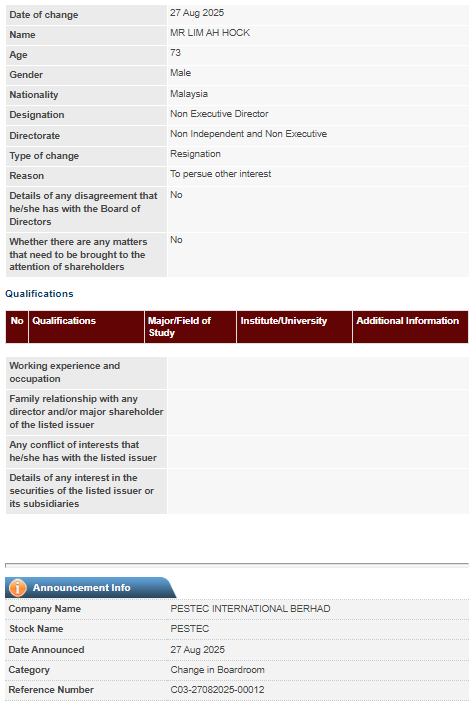 | | |
|---|---|
| Date of change | 27 Aug 2025 |
| Name | MR LIM AH HOCK |
| Age | 73 |
| Gender | Male |
| Nationality | Malaysia |
| Designation | Non Executive Director |
| Directorate | Non Independent and Non Executive |
| Type of change | Resignation |
| Reason | To persue other interest |
| Details of any disagreement that he/she has with the Board of Directors | No |
| Whether there are any matters that need to be brought to the attention of shareholders | No |

Qualifications

| No | Qualifications | Major/Field of Study | Institute/University | Additional Information |
|---|---|---|---|---|

| | |
|---|---|
| Working experience and occupation | |
| Family relationship with any director and/or major shareholder of the listed issuer | |
| Any conflict of interests that he/she has with the listed issuer | |
| Details of any interest in the securities of the listed issuer or its subsidiaries | |

Announcement Info

| | |
|---|---|
| Company Name | PESTEC INTERNATIONAL BERHAD |
| Stock Name | PESTEC |
| Date Announced | 27 Aug 2025 |
| Category | Change in Boardroom |
| Reference Number | C03-27082025-00012 |